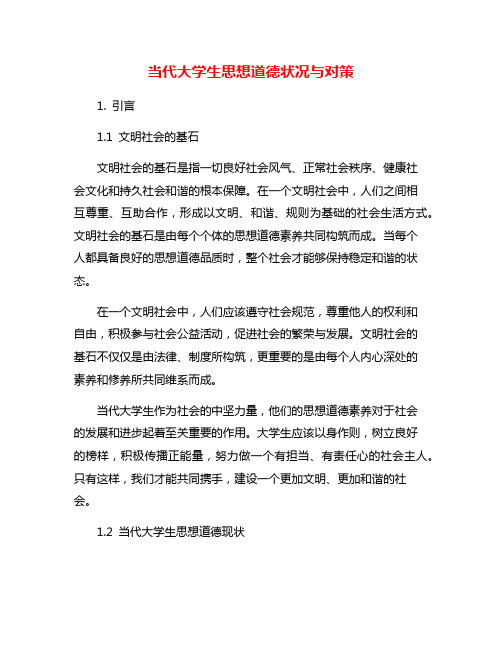 当代大学生思想道德状况与对策

1. 引言

1.1 文明社会的基石

文明社会的基石是指一切良好社会风气、正常社会秩序、健康社会文化和持久社会和谐的根本保障。在一个文明社会中，人们之间相互尊重、互助合作，形成以文明、和谐、规则为基础的社会生活方式。文明社会的基石是由每个个体的思想道德素养共同构筑而成。当每个人都具备良好的思想道德品质时，整个社会才能够保持稳定和谐的状态。

在一个文明社会中，人们应该遵守社会规范，尊重他人的权利和自由，积极参与社会公益活动，促进社会的繁荣与发展。文明社会的基石不仅仅是由法律、制度所构筑，更重要的是由每个人内心深处的素养和修养所共同维系而成。

当代大学生作为社会的中坚力量，他们的思想道德素养对于社会的发展和进步起着至关重要的作用。大学生应该以身作则，树立良好的榜样，积极传播正能量，努力做一个有担当、有责任心的社会主人。只有这样，我们才能共同携手，建设一个更加文明、更加和谐的社会。

1.2 当代大学生思想道德现状